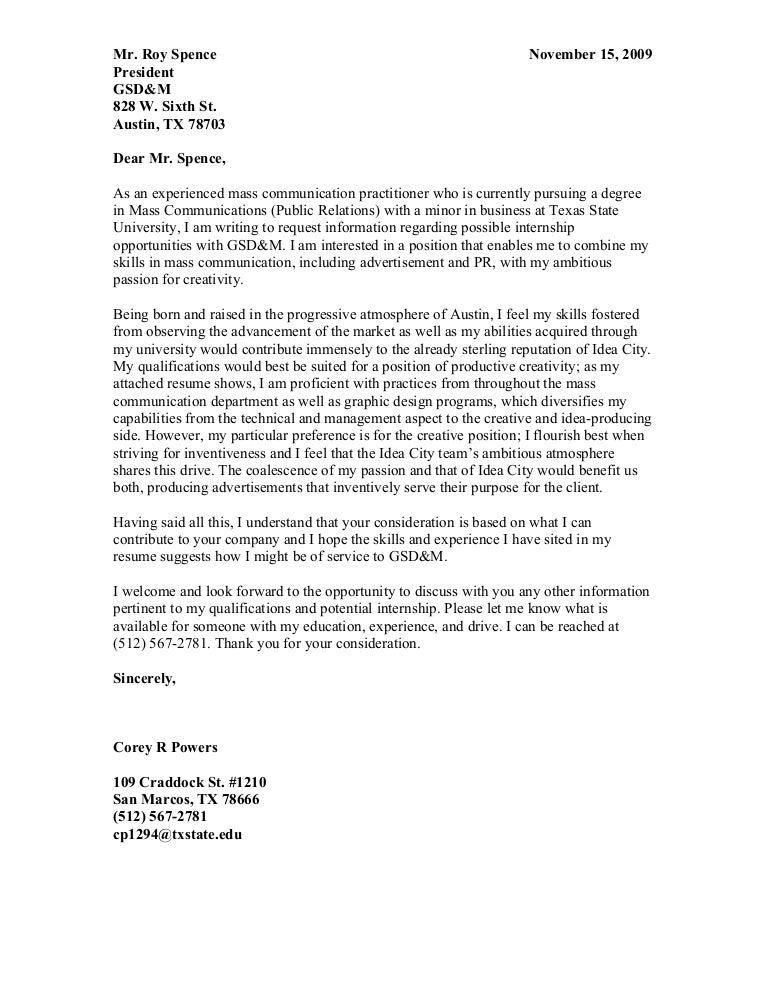 Mr. Roy Spence November 15, 2009
President
GSD&M
828 W. Sixth St.
Austin, TX 78703

Dear Mr. Spence,

As an experienced mass communication practitioner who is currently pursuing a degree in Mass Communications (Public Relations) with a minor in business at Texas State University, I am writing to request information regarding possible internship opportunities with GSD&M. I am interested in a position that enables me to combine my skills in mass communication, including advertisement and PR, with my ambitious passion for creativity.

Being born and raised in the progressive atmosphere of Austin, I feel my skills fostered from observing the advancement of the market as well as my abilities acquired through my university would contribute immensely to the already sterling reputation of Idea City. My qualifications would best be suited for a position of productive creativity; as my attached resume shows, I am proficient with practices from throughout the mass communication department as well as graphic design programs, which diversifies my capabilities from the technical and management aspect to the creative and idea-producing side. However, my particular preference is for the creative position; I flourish best when striving for inventiveness and I feel that the Idea City team's ambitious atmosphere shares this drive. The coalescence of my passion and that of Idea City would benefit us both, producing advertisements that inventively serve their purpose for the client.

Having said all this, I understand that your consideration is based on what I can contribute to your company and I hope the skills and experience I have sited in my resume suggests how I might be of service to GSD&M.

I welcome and look forward to the opportunity to discuss with you any other information pertinent to my qualifications and potential internship. Please let me know what is available for someone with my education, experience, and drive. I can be reached at (512) 567-2781. Thank you for your consideration.

Sincerely,

Corey R Powers

109 Craddock St. #1210
San Marcos, TX 78666
(512) 567-2781
cp1294@txstate.edu